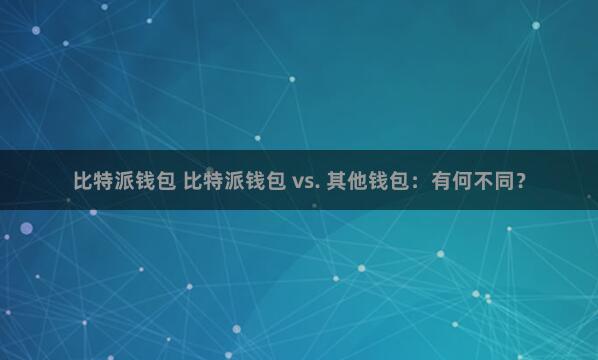 比特派钱包 比特派钱包 vs. 其他钱包：有何不同？